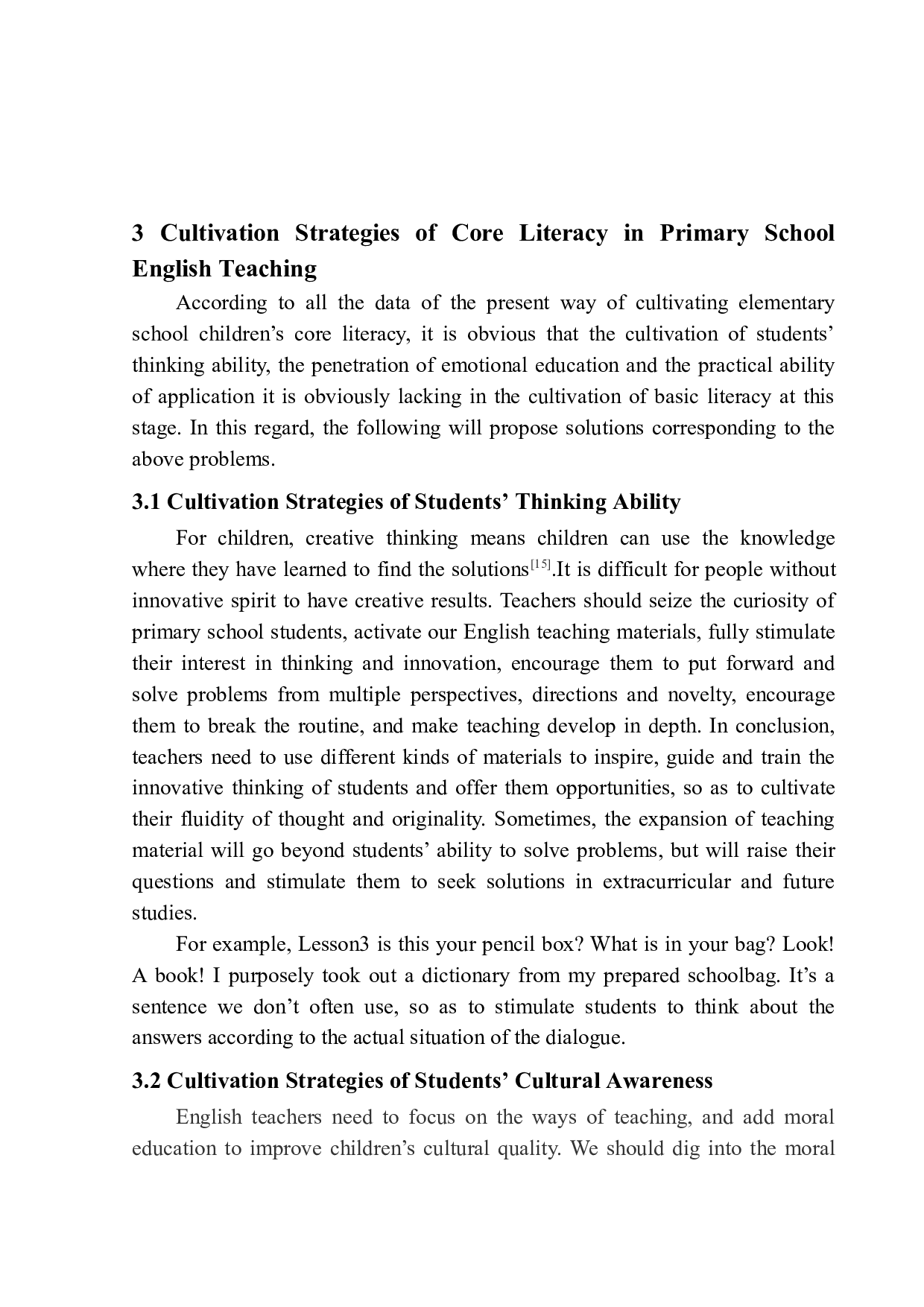 3 Cultivation Strategies of Core Literacy in Primary School English Teaching

According to all the data of the present way of cultivating elementary school children’s core literacy, it is obvious that the cultivation of students’ thinking ability, the penetration of emotional education and the practical ability of application it is obviously lacking in the cultivation of basic literacy at this stage. In this regard, the following will propose solutions corresponding to the above problems.

3.1 Cultivation Strategies of Students’ Thinking Ability

For children, creative thinking means children can use the knowledge where they have learned to find the solutions$^{[15]}$.It is difficult for people without innovative spirit to have creative results. Teachers should seize the curiosity of primary school students, activate our English teaching materials, fully stimulate their interest in thinking and innovation, encourage them to put forward and solve problems from multiple perspectives, directions and novelty, encourage them to break the routine, and make teaching develop in depth. In conclusion, teachers need to use different kinds of materials to inspire, guide and train the innovative thinking of students and offer them opportunities, so as to cultivate their fluidity of thought and originality. Sometimes, the expansion of teaching material will go beyond students’ ability to solve problems, but will raise their questions and stimulate them to seek solutions in extracurricular and future studies.

For example, Lesson3 is this your pencil box? What is in your bag? Look! A book! I purposely took out a dictionary from my prepared schoolbag. It’s a sentence we don’t often use, so as to stimulate students to think about the answers according to the actual situation of the dialogue.

3.2 Cultivation Strategies of Students’ Cultural Awareness

English teachers need to focus on the ways of teaching, and add moral education to improve children’s cultural quality. We should dig into the moral